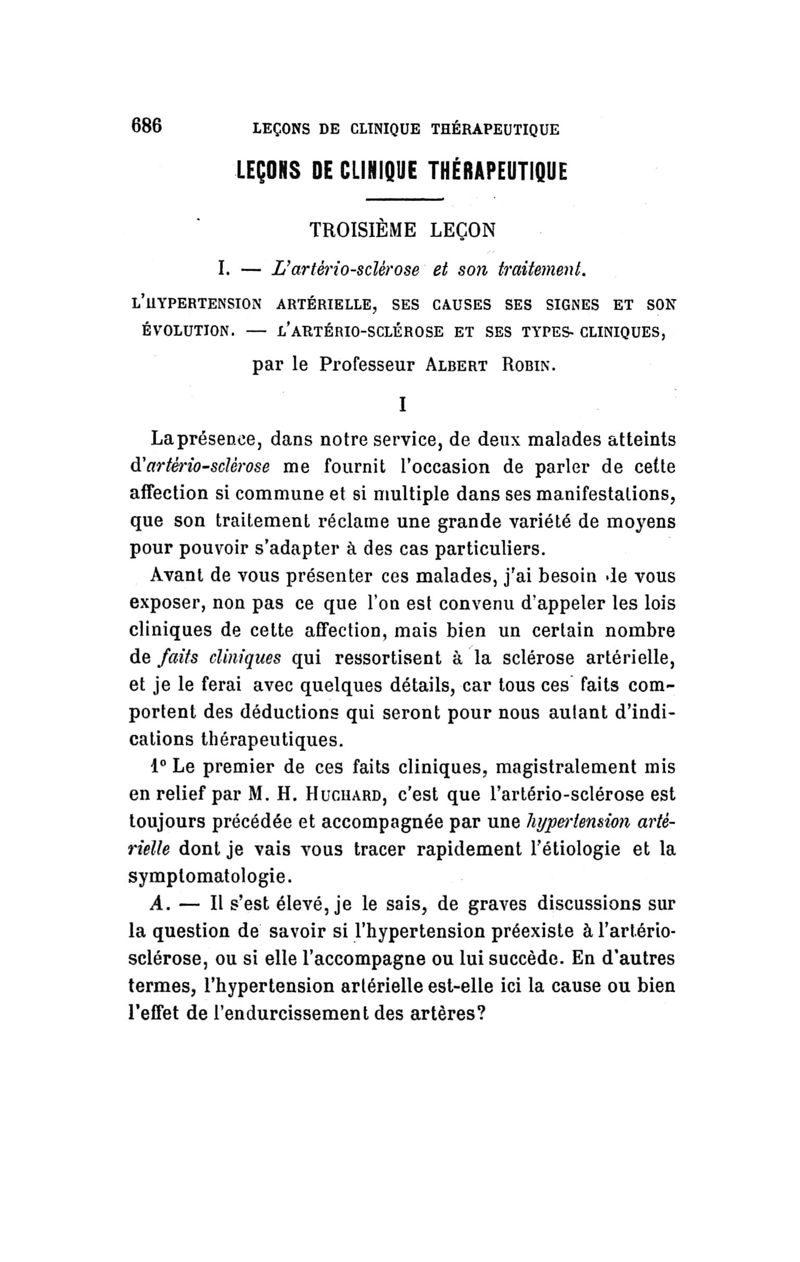 686 LEÇONS DE CLINIQUE THÉRAPEUTIQUE

LEÇONS DE CLINIQUE THÉRAPEUTIQUE

TROISIÈME LEÇON

I. — L'artério-sclérose et son traitement.

L'HYPERTENSION ARTÉRIELLE, SES CAUSES SES SIGNES ET SON ÉVOLUTION. — L'ARTÉRIO-SCLÉROSE ET SES TYPES CLINIQUES,

par le Professeur ALBERT ROBIN.

I

La présence, dans notre service, de deux malades atteints d'artério-sclérose me fournit l'occasion de parler de cette affection si commune et si multiple dans ses manifestations, que son traitement réclame une grande variété de moyens pour pouvoir s'adapter à des cas particuliers.

Avant de vous présenter ces malades, j'ai besoin de vous exposer, non pas ce que l'on est convenu d'appeler les lois cliniques de cette affection, mais bien un certain nombre de faits cliniques qui ressortisent à la sclérose artérielle, et je le ferai avec quelques détails, car tous ces faits comportent des déductions qui seront pour nous autant d'indications thérapeutiques.

1° Le premier de ces faits cliniques, magistralement mis en relief par M. H. HUCHARD, c'est que l'artério-sclérose est toujours précédée et accompagnée par une hypertension artérielle dont je vais vous tracer rapidement l'étiologie et la symptomatologie.

A. — Il s'est élevé, je le sais, de graves discussions sur la question de savoir si l'hypertension préexiste à l'artério-sclérose, ou si elle l'accompagne ou lui succède. En d'autres termes, l'hypertension artérielle est-elle ici la cause ou bien l'effet de l'endurcissement des artères?